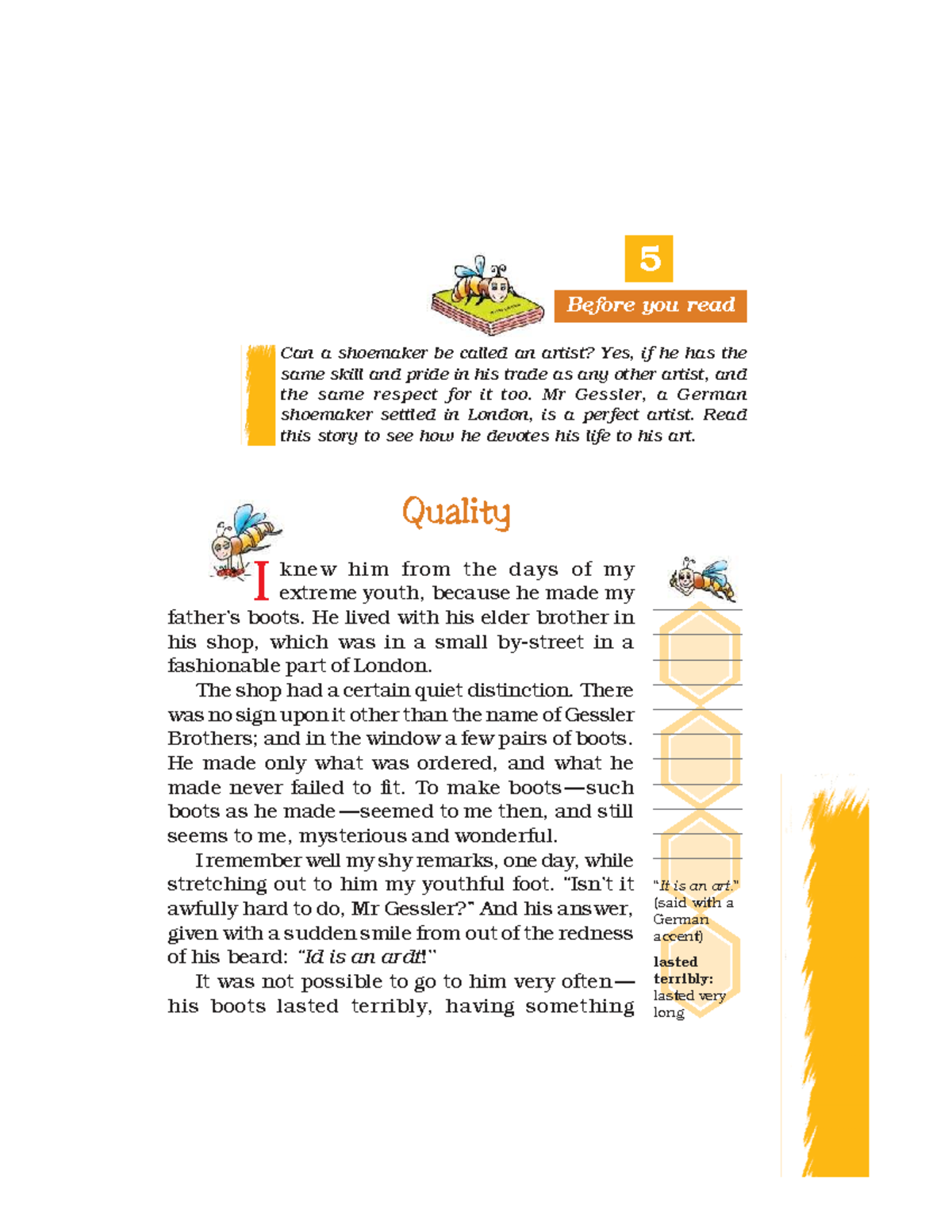 5

Before you read

Can a shoemaker be called an artist? Yes, if he has the same skill and pride in his trade as any other artist, and the same respect for it too. Mr Gessler, a German shoemaker settled in London, is a perfect artist. Read this story to see how he devotes his life to his art.

Quality

I knew him from the days of my extreme youth, because he made my father's boots. He lived with his elder brother in his shop, which was in a small by-street in a fashionable part of London.

The shop had a certain quiet distinction. There was no sign upon it other than the name of Gessler Brothers; and in the window a few pairs of boots. He made only what was ordered, and what he made never failed to fit. To make boots—such boots as he made—seemed to me then, and still seems to me, mysterious and wonderful.

I remember well my shy remarks, one day, while stretching out to him my youthful foot. "Isn't it awfully hard to do, Mr Gessler?" And his answer, given with a sudden smile from out of the redness of his beard: "Id is an ardt!"

It was not possible to go to him very often—his boots lasted terribly, having something

"It is an art." (said with a German accent)

lasted terribly: lasted very long